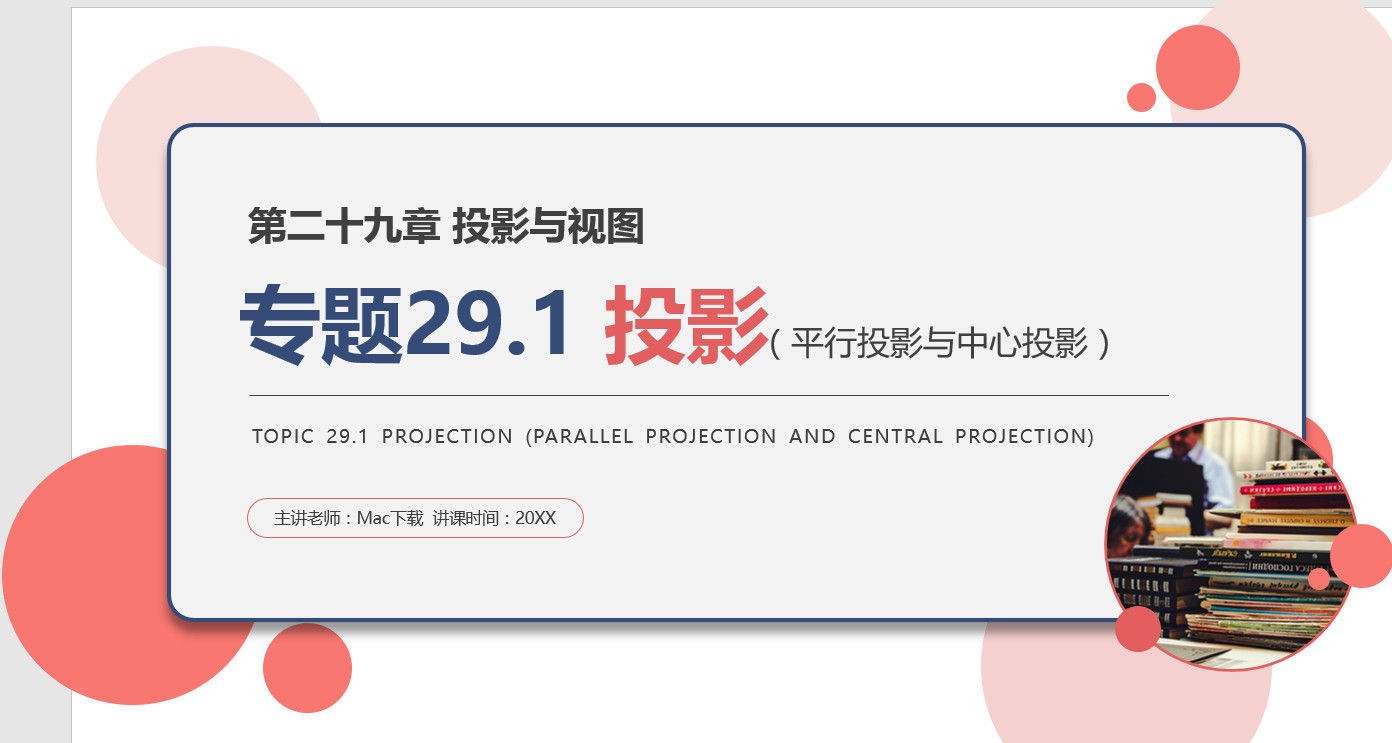 第二十九章 投影与视图

专题29.1 投影（平行投影与中心投影）

TOPIC 29.1 PROJECTION (PARALLEL PROJECTION AND CENTRAL PROJECTION)

主讲老师：Mac下载 讲课时间：20XX